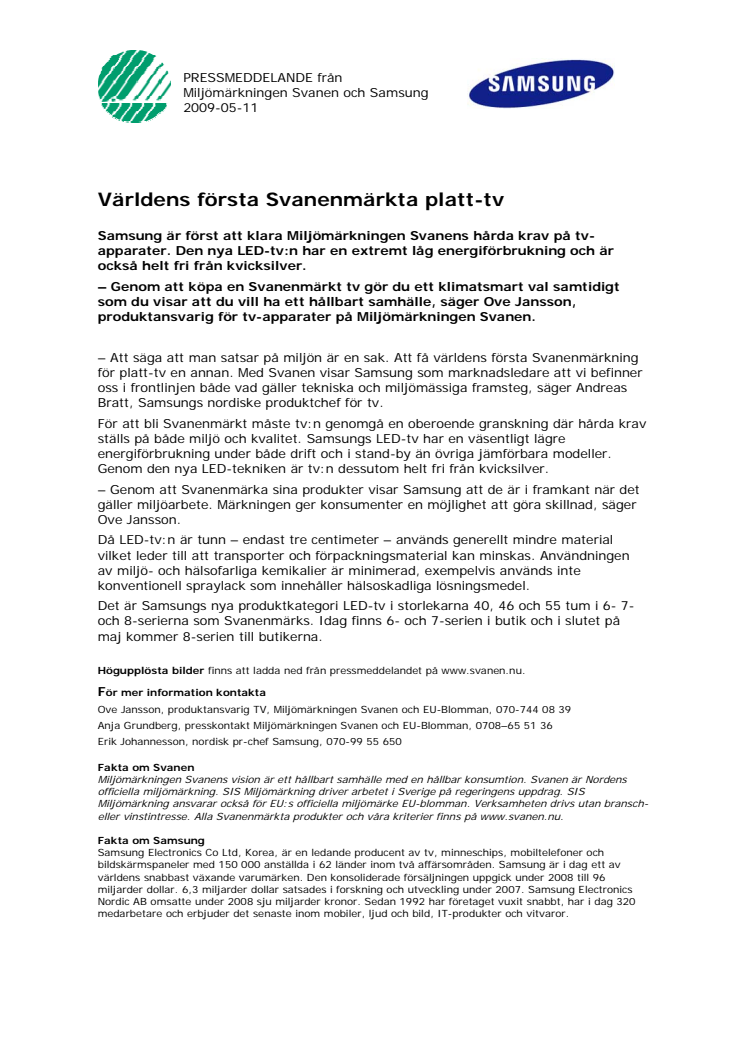 PRESSMEDDELANDE från Miljömärkningen Svanen och Samsung
2009-05-11

SAMSUNG

Världens första Svanenmärkta platt-tv

Samsung är först att klara Miljömärkningen Svanens hårda krav på tv-apparater. Den nya LED-tv:n har en extremt låg energiförbrukning och är också helt fri från kvicksilver.

– Genom att köpa en Svanenmärkt tv gör du ett klimatsmart val samtidigt som du visar att du vill ha ett hållbart samhälle, säger Ove Jansson, produktansvarig för tv-apparater på Miljömärkningen Svanen.

– Att säga att man satsar på miljön är en sak. Att få världens första Svanenmärkning för platt-tv en annan. Med Svanen visar Samsung som marknadsledare att vi befinner oss i frontlinjen både vad gäller tekniska och miljömässiga framsteg, säger Andreas Bratt, Samsungs nordiske produktchef för tv.

För att bli Svanenmärkt måste tv:n genomgå en oberoende granskning där hårda krav ställs på både miljö och kvalitet. Samsungs LED-tv har en väsentligt lägre energiförbrukning under både drift och i stand-by än övriga jämförbara modeller. Genom den nya LED-tekniken är tv:n dessutom helt fri från kvicksilver.

– Genom att Svanenmärka sina produkter visar Samsung att de är i framkant när det gäller miljöarbete. Märkningen ger konsumenter en möjlighet att göra skillnad, säger Ove Jansson.

Då LED-tv:n är tunn – endast tre centimeter – används generellt mindre material vilket leder till att transporter och förpackningsmaterial kan minskas. Användningen av miljö- och hälsofarliga kemikalier är minimerad, exempelvis används inte konventionell spraylack som innehåller hälsoskadliga lösningsmedel.

Det är Samsungs nya produktkategori LED-tv i storlekarna 40, 46 och 55 tum i 6- 7- och 8-serierna som Svanenmärks. Idag finns 6- och 7-serien i butik och i slutet på maj kommer 8-serien till butikerna.

Högupplösta bilder finns att ladda ned från pressmeddelandet på www.svanen.nu.

För mer information kontakta
Ove Jansson, produktansvarig TV, Miljömärkningen Svanen och EU-Blomman, 070-744 08 39
Anja Grundberg, presskontakt Miljömärkningen Svanen och EU-Blomman, 0708–65 51 36
Erik Johannesson, nordisk pr-chef Samsung, 070-99 55 650

Fakta om Svanen
Miljömärkningen Svanens vision är ett hållbart samhälle med en hållbar konsumtion. Svanen är Nordens officiella miljömärkning. SIS Miljömärkning driver arbetet i Sverige på regeringens uppdrag. SIS Miljömärkning ansvarar också för EU:s officiella miljömärke EU-blomman. Verksamheten drivs utan bransch- eller vinstintresse. Alla Svanenmärkta produkter och våra kriterier finns på www.svanen.nu.

Fakta om Samsung
Samsung Electronics Co Ltd, Korea, är en ledande producent av tv, minneschips, mobiltelefoner och bildskärmspaneler med 150 000 anställda i 62 länder inom två affärsområden. Samsung är i dag ett av världens snabbast växande varumärken. Den konsoliderade försäljningen uppgick under 2008 till 96 miljarder dollar. 6,3 miljarder dollar satsades i forskning och utveckling under 2007. Samsung Electronics Nordic AB omsatte under 2008 sju miljarder kronor. Sedan 1992 har företaget vuxit snabbt, har i dag 320 medarbetare och erbjuder det senaste inom mobiler, ljud och bild, IT-produkter och vitvaror.